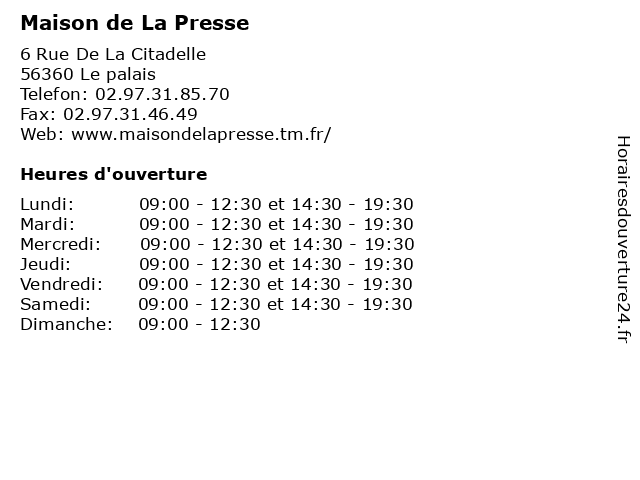 Maison de La Presse

6 Rue De La Citadelle
56360 Le palais
Telefon: 02.97.31.85.70
Fax: 02.97.31.46.49
Web: www.maisondelapresse.tm.fr/

Heures d'ouverture

Lundi: 09:00 - 12:30 et 14:30 - 19:30
Mardi: 09:00 - 12:30 et 14:30 - 19:30
Mercredi: 09:00 - 12:30 et 14:30 - 19:30
Jeudi: 09:00 - 12:30 et 14:30 - 19:30
Vendredi: 09:00 - 12:30 et 14:30 - 19:30
Samedi: 09:00 - 12:30 et 14:30 - 19:30
Dimanche: 09:00 - 12:30

Horairesdouverture24.fr